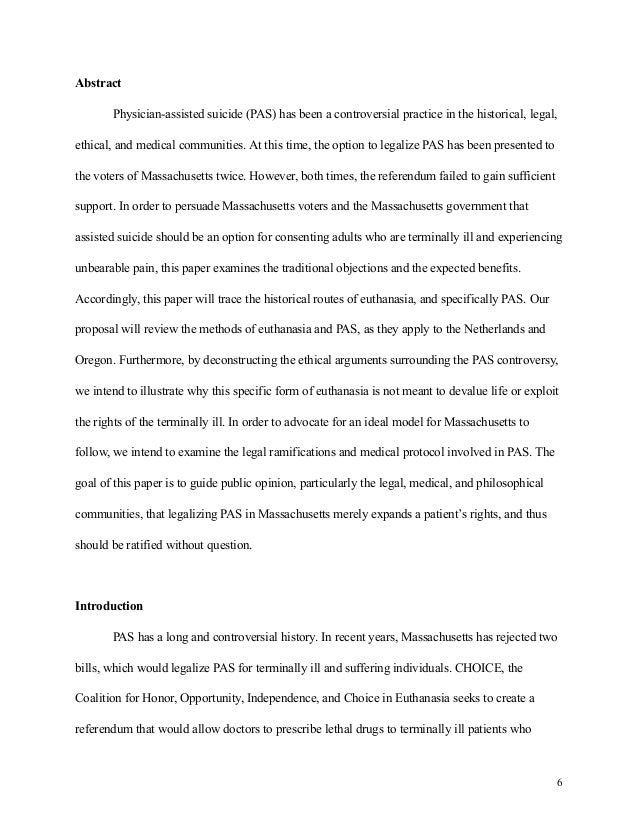 **Abstract**

Physician-assisted suicide (PAS) has been a controversial practice in the historical, legal, ethical, and medical communities. At this time, the option to legalize PAS has been presented to the voters of Massachusetts twice. However, both times, the referendum failed to gain sufficient support. In order to persuade Massachusetts voters and the Massachusetts government that assisted suicide should be an option for consenting adults who are terminally ill and experiencing unbearable pain, this paper examines the traditional objections and the expected benefits. Accordingly, this paper will trace the historical routes of euthanasia, and specifically PAS. Our proposal will review the methods of euthanasia and PAS, as they apply to the Netherlands and Oregon. Furthermore, by deconstructing the ethical arguments surrounding the PAS controversy, we intend to illustrate why this specific form of euthanasia is not meant to devalue life or exploit the rights of the terminally ill. In order to advocate for an ideal model for Massachusetts to follow, we intend to examine the legal ramifications and medical protocol involved in PAS. The goal of this paper is to guide public opinion, particularly the legal, medical, and philosophical communities, that legalizing PAS in Massachusetts merely expands a patient's rights, and thus should be ratified without question.

**Introduction**

PAS has a long and controversial history. In recent years, Massachusetts has rejected two bills, which would legalize PAS for terminally ill and suffering individuals. CHOICE, the Coalition for Honor, Opportunity, Independence, and Choice in Euthanasia seeks to create a referendum that would allow doctors to prescribe lethal drugs to terminally ill patients who

6